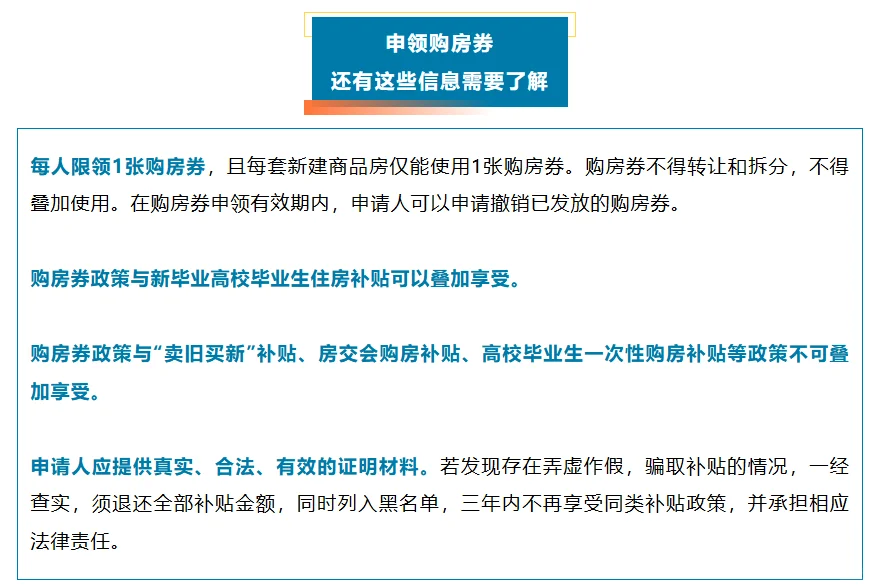 申领购房券
还有这些信息需要了解

每人限领1张购房券，且每套新建商品房仅能使用1张购房券。购房券不得转让和拆分，不得叠加使用。在购房券申领有效期内，申请人可以申请撤销已发放的购房券。

购房券政策与新毕业高校毕业生住房补贴可以叠加享受。

购房券政策与“卖旧买新”补贴、房交会购房补贴、高校毕业生一次性购房补贴等政策不可叠加享受。

申请人应提供真实、合法、有效的证明材料。若发现存在弄虚作假，骗取补贴的情况，一经查实，须退还全部补贴金额，同时列入黑名单，三年内不再享受同类补贴政策，并承担相应法律责任。